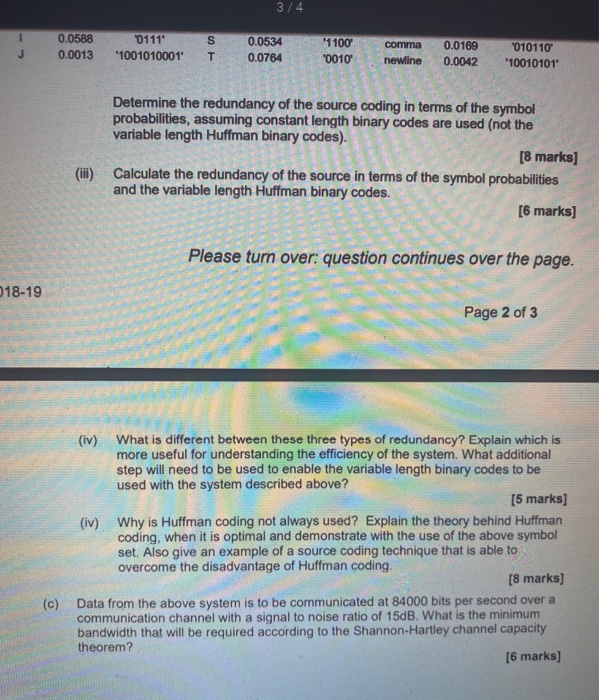 3 / 4

| I | 0.0588 | '0111' | S | 0.0534 | '1100' | comma | 0.0169 | '010110' |
|---|---|---|---|---|---|---|---|---|
| J | 0.0013 | '1001010001' | T | 0.0764 | '0010' | newline | 0.0042 | '10010101' |

Determine the redundancy of the source coding in terms of the symbol probabilities, assuming constant length binary codes are used (not the variable length Huffman binary codes).

[8 marks]

(iii) Calculate the redundancy of the source in terms of the symbol probabilities and the variable length Huffman binary codes.

[6 marks]

Please turn over: question continues over the page.

018-19

Page 2 of 3

(iv) What is different between these three types of redundancy? Explain which is more useful for understanding the efficiency of the system. What additional step will need to be used to enable the variable length binary codes to be used with the system described above?

[5 marks]

(iv) Why is Huffman coding not always used? Explain the theory behind Huffman coding, when it is optimal and demonstrate with the use of the above symbol set. Also give an example of a source coding technique that is able to overcome the disadvantage of Huffman coding.

[8 marks]

(c) Data from the above system is to be communicated at 84000 bits per second over a communication channel with a signal to noise ratio of 15dB. What is the minimum bandwidth that will be required according to the Shannon-Hartley channel capacity theorem?

[6 marks]